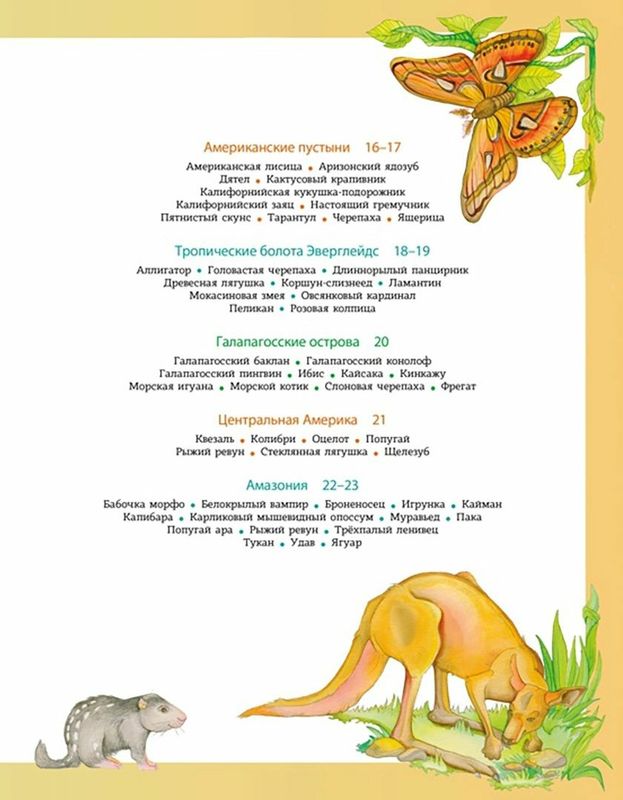 Американские пустыни 16–17

Американская лисица • Аризонский ядозуб
Дятел • Кактусовый крапивник
Калифорнийская кукушка-подорожник
Калифорнийский заяц • Настоящий гремучник
Пятнистый скунс • Тарантул • Черепаха • Ящерица

Тропические болота Эверглейдс 18–19

Аллигатор • Головастая черепаха • Длиннорылый панцирник
Древесная лягушка • Коршун-слизнеед • Ламантин
Мокасиновая змея • Овсянковый кардинал
Пеликан • Розовая колпица

Галапагосские острова 20

Галапагосский баклан • Галапагосский конолоф
Галапагосский пингвин • Ибис • Кайсака • Кинкажу
Морская игуана • Морской котик • Слоновая черепаха • Фрегат

Центральная Америка 21

Квезаль • Колибри • Оцелот • Попугай
Рыжий ревун • Стеклянная лягушка • Щелезуб

Амазония 22–23

Бабочка морфо • Белокрылый вампир • Броненосец • Игрунка • Кайман
Капибара • Карликовый мышевидный опоссум • Муравьед • Пака
Попугай ара • Рыжий ревун • Трёхпалый ленивец
Тукан • Удав • Ягуар